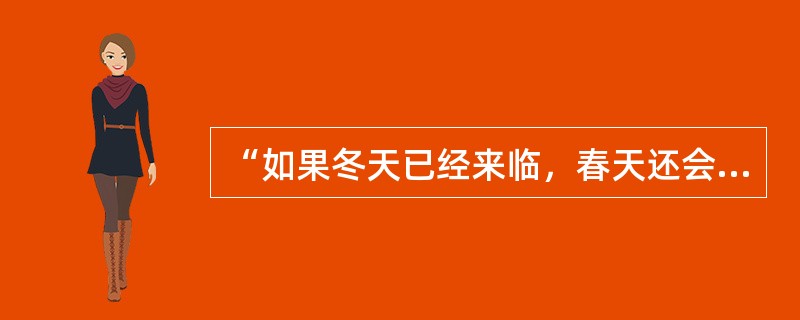 “如果冬天已经来临，春天还会...